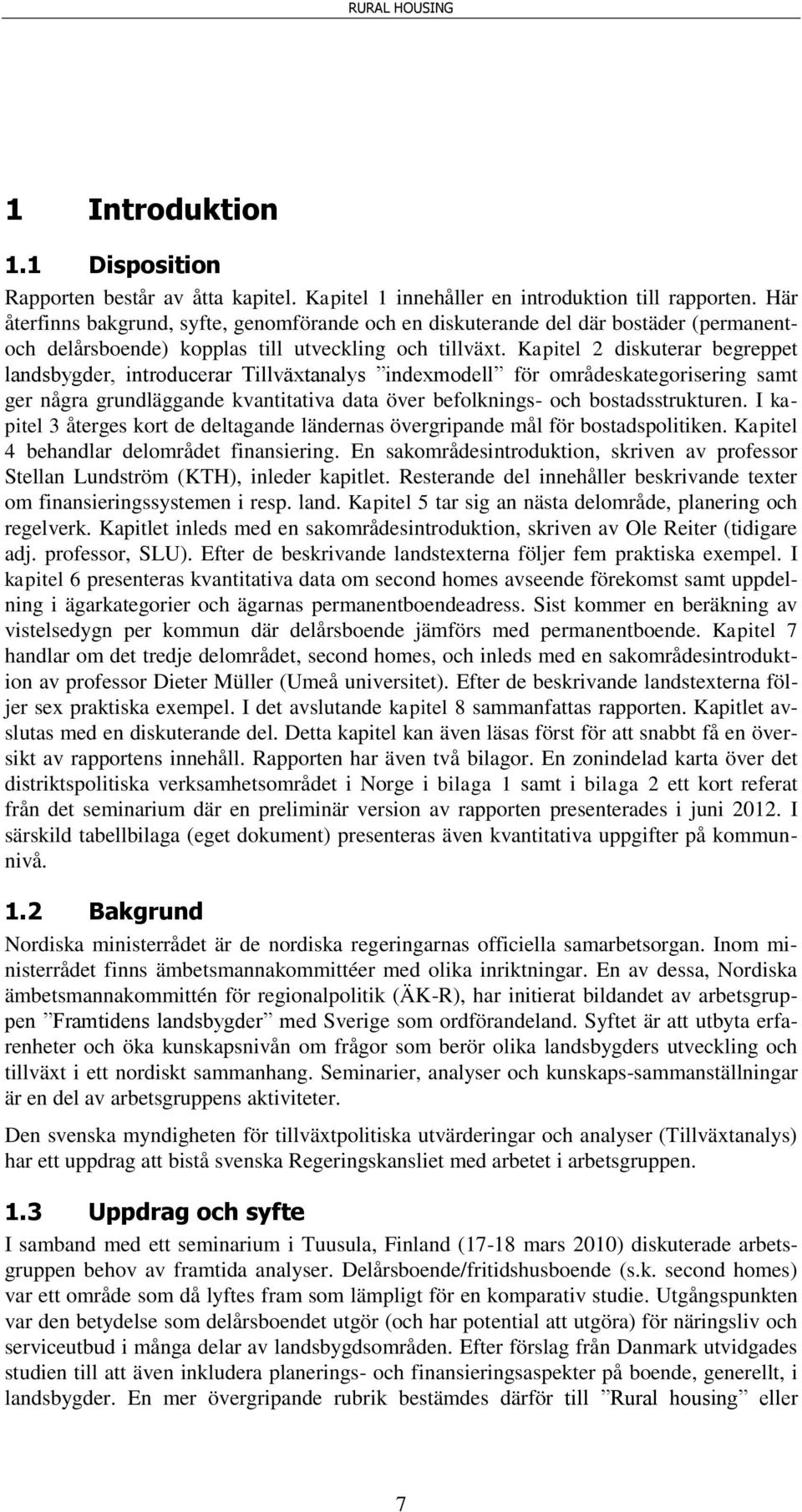 RURAL HOUSING

1 Introduktion

1.1 Disposition

Rapporten består av åtta kapitel. Kapitel 1 innehåller en introduktion till rapporten. Här återfinns bakgrund, syfte, genomförande och en diskuterande del där bostäder (permanent- och delårsboende) kopplas till utveckling och tillväxt. Kapitel 2 diskuterar begreppet landsbygder, introducerar Tillväxtanalys ”indexmodell” för områdeskategorisering samt ger några grundläggande kvantitativa data över befolknings- och bostadsstrukturen. I kapitel 3 återges kort de deltagande ländernas övergripande mål för bostadspolitiken. Kapitel 4 behandlar delområdet finansiering. En sakområdesintroduktion, skriven av professor Stellan Lundström (KTH), inleder kapitlet. Resterande del innehåller beskrivande texter om finansieringssystemen i resp. land. Kapitel 5 tar sig an nästa delområde, planering och regelverk. Kapitlet inleds med en sakområdesintroduktion, skriven av Ole Reiter (tidigare adj. professor, SLU). Efter de beskrivande landstexterna följer fem praktiska exempel. I kapitel 6 presenteras kvantitativa data om second homes avseende förekomst samt uppdelning i ägarkategorier och ägarnas permanentboendeadress. Sist kommer en beräkning av vistelsedygn per kommun där delårsboende jämförs med permanentboende. Kapitel 7 handlar om det tredje delområdet, second homes, och inleds med en sakområdesintroduktion av professor Dieter Müller (Umeå universitet). Efter de beskrivande landstexterna följer sex praktiska exempel. I det avslutande kapitel 8 sammanfattas rapporten. Kapitlet avslutas med en diskuterande del. Detta kapitel kan även läsas först för att snabbt få en översikt av rapportens innehåll. Rapporten har även två bilagor. En zonindelad karta över det distriktspolitiska verksamhetsområdet i Norge i bilaga 1 samt i bilaga 2 ett kort referat från det seminarium där en preliminär version av rapporten presenterades i juni 2012. I särskild tabellbilaga (eget dokument) presenteras även kvantitativa uppgifter på kommunnivå.

1.2 Bakgrund

Nordiska ministerrådet är de nordiska regeringarnas officiella samarbetsorgan. Inom ministerrådet finns ämbetsmannakommittéer med olika inriktningar. En av dessa, Nordiska ämbetsmannakommittén för regionalpolitik (ÄK-R), har initierat bildandet av arbetsgruppen ”Framtidens landsbygder” med Sverige som ordförandeland. Syftet är att utbyta erfarenheter och öka kunskapsnivån om frågor som berör olika landsbygders utveckling och tillväxt i ett nordiskt sammanhang. Seminarier, analyser och kunskaps-sammanställningar är en del av arbetsgruppens aktiviteter.

Den svenska myndigheten för tillväxtpolitiska utvärderingar och analyser (Tillväxtanalys) har ett uppdrag att bistå svenska Regeringskansliet med arbetet i arbetsgruppen.

1.3 Uppdrag och syfte

I samband med ett seminarium i Tuusula, Finland (17-18 mars 2010) diskuterade arbetsgruppen behov av framtida analyser. Delårsboende/fritidshusboende (s.k. second homes) var ett område som då lyftes fram som lämpligt för en komparativ studie. Utgångspunkten var den betydelse som delårsboendet utgör (och har potential att utgöra) för näringsliv och serviceutbud i många delar av landsbygdsområden. Efter förslag från Danmark utvidgades studien till att även inkludera planerings- och finansieringsaspekter på boende, generellt, i landsbygder. En mer övergripande rubrik bestämdes därför till ”Rural housing” eller

7